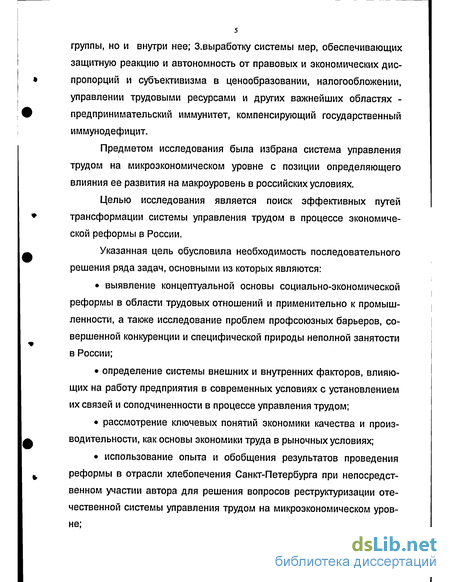 5

группы, но и внутри нее; 3.выработку системы мер, обеспечивающих защитную реакцию и автономность от правовых и экономических диспропорций и субъективизма в ценообразовании, налогообложении, управлении трудовыми ресурсами и других важнейших областях - предпринимательский иммунитет, компенсирующий государственный иммунодефицит.

Предметом исследования была избрана система управления трудом на микроэкономическом уровне с позиции определяющего влияния ее развития на макроуровень в российских условиях.

Целью исследования является поиск эффективных путей трансформации системы управления трудом в процессе экономической реформы в России.

Указанная цель обусловила необходимость последовательного решения ряда задач, основными из которых являются:

• выявление концептуальной основы социально-экономической реформы в области трудовых отношений и применительно к промышленности, а также исследование проблем профсоюзных барьеров, совершенной конкуренции и специфической природы неполной занятости в России;

• определение системы внешних и внутренних факторов, влияющих на работу предприятия в современных условиях с установлением их связей и соподчиненности в процессе управления трудом;

• рассмотрение ключевых понятий экономики качества и производительности, как основы экономики труда в рыночных условиях;

• использование опыта и обобщения результатов проведения реформы в отрасли хлебопечения Санкт-Петербурга при непосредственном участии автора для решения вопросов реструктуризации отечественной системы управления трудом на микроэкономическом уровне;

dsLib.net
библиотека диссертаций